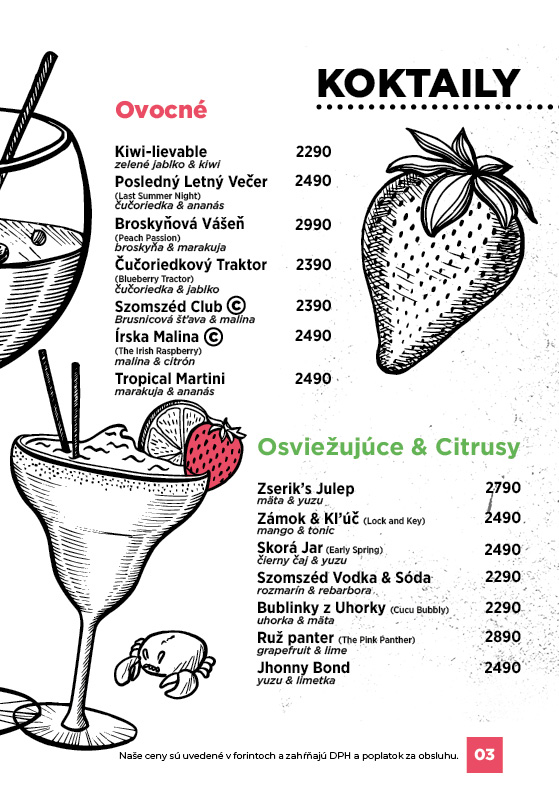 KOKTAILY

Ovocné

Kiwi-lievable 2290
zelené jablko & kiwi

Posledný Letný Večer 2490
(Last Summer Night)
čučoriedka & ananás

Broskyňová Vášeň 2990
(Peach Passion)
broskyňa & marakuja

Čučoriedkový Traktor 2390
(Blueberry Tractor)
čučoriedka & jablko

Szomszéd Club © 2390
Brusnicová šťava & malina

Írska Malina © 2490
(The Irish Raspberry)
malina & citrón

Tropical Martini 2490
marakuja & ananás

Osviežujúce & Citrusy

Zserik's Julep 2790
mäta & yuzu

Zámok & Kľúč (Lock and Key) 2490
mango & tonic

Skorá Jar (Early Spring) 2490
čierny čaj & yuzu

Szomszéd Vodka & Sóda 2290
rozmarín & rebarbora

Bublinky z Uhorky (Cucu Bubbly) 2290
uhorka & mäta

Ruž panter (The Pink Panther) 2890
grapefruit & lime

Jhonny Bond 2490
yuzu & limetka

Naše ceny sú uvedené v forintoch a zahŕňajú DPH a poplatok za obsluhu. 03